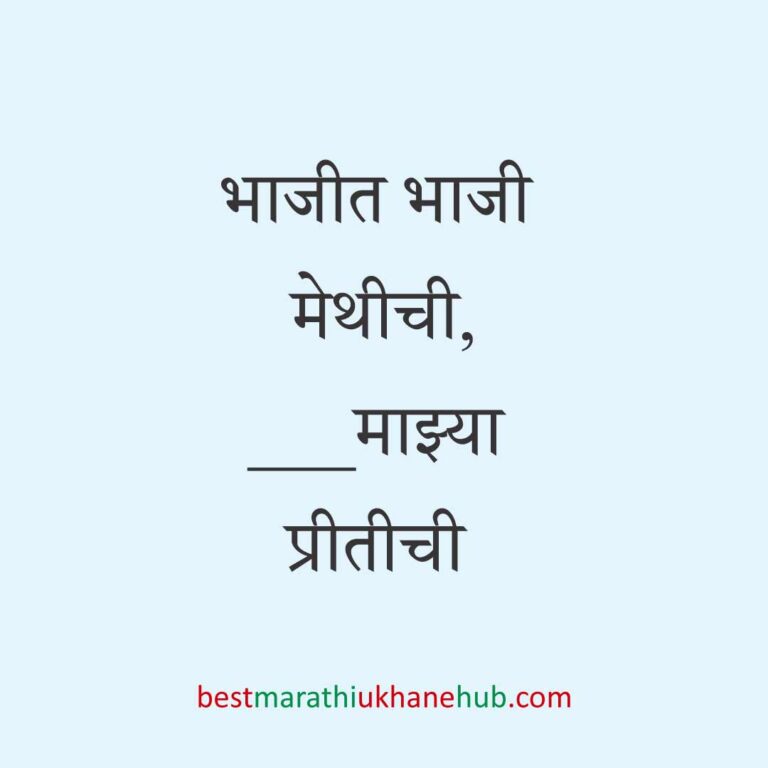 भाजीत भाजी मेथीची,
____माझ्या प्रीतीची

bestmarathiukhanehub.com